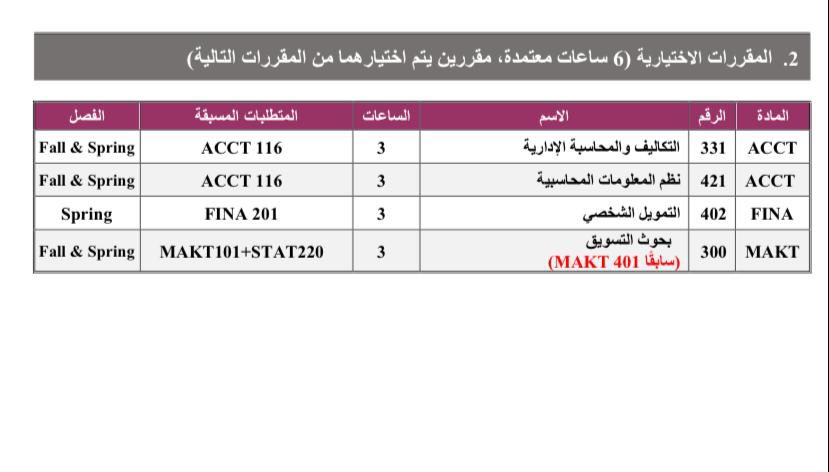 2. المقررات الاختيارية (6 ساعات معتمدة، مقررين يتم اختيارهما من المقررات التالية)

| المادة | الرقم | الاسم | الساعات | المتطلبات المسبقة | الفصل |
|---|---|---|---|---|---|
| ACCT | 331 | التكاليف والمحاسبة الإدارية | 3 | ACCT 116 | Fall & Spring |
| ACCT | 421 | نظم المعلومات المحاسبية | 3 | ACCT 116 | Fall & Spring |
| FINA | 402 | التمويل الشخصي | 3 | FINA 201 | Spring |
| MAKT | 300 | بحوث التسويق (سابقًا MAKT 401) | 3 | MAKT101+STAT220 | Fall & Spring |